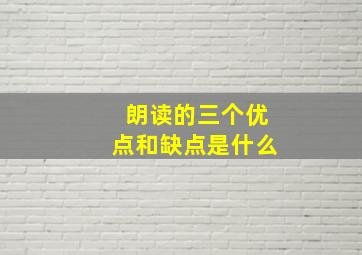 朗读的三个优点和缺点是什么